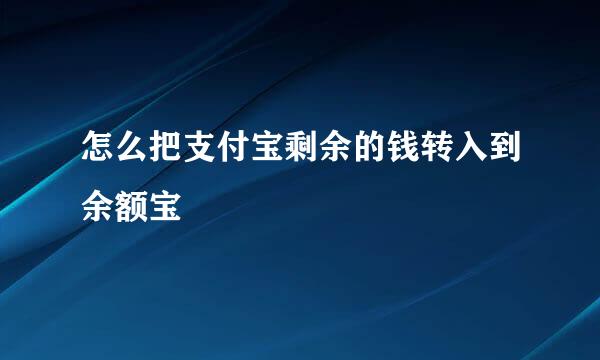 怎么把支付宝剩余的钱转入到余额宝